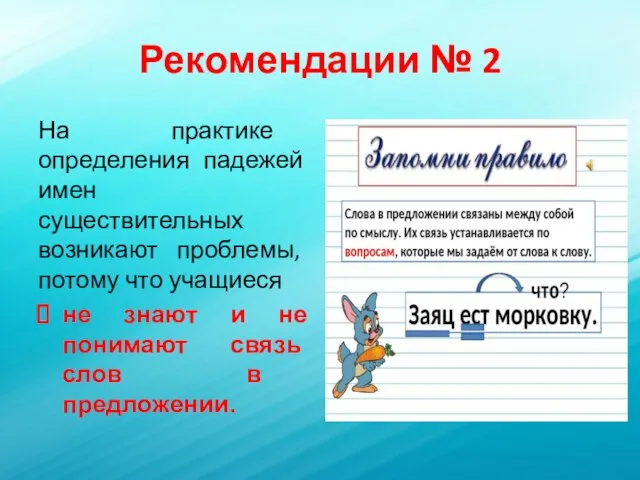 Рекомендации № 2

На практике определения падежей имен существительных возникают проблемы, потому что учащиеся

 не знают и не понимают связь слов в предложении.

Запомни правило

Слова в предложении связаны между собой по смыслу. Их связь устанавливается по вопросам, которые мы задаём от слова к слову.

что?

Заяц ест морковку.